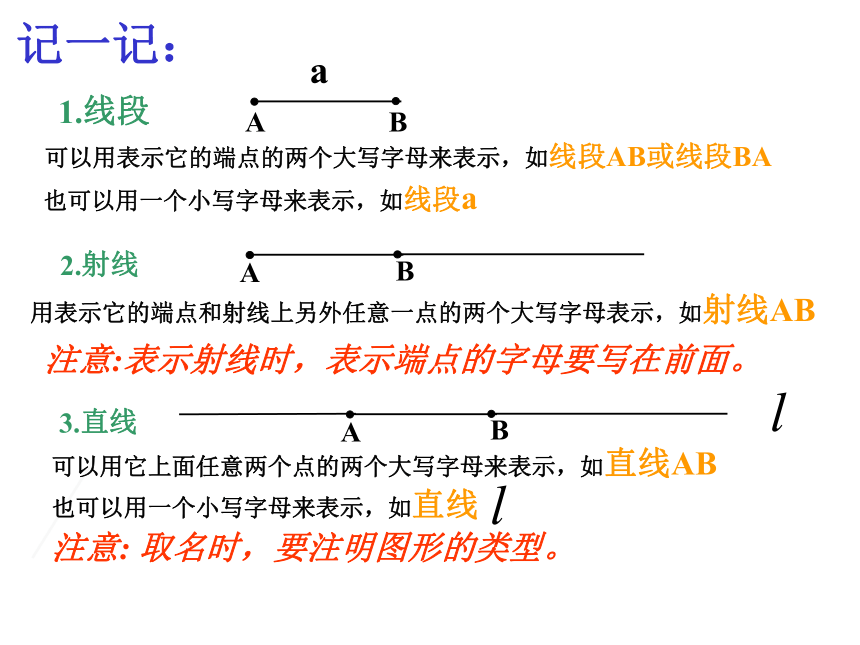 记一记：

1.线段

a

A B

可以用表示它的端点的两个大写字母来表示，如线段AB或线段BA

也可以用一个小写字母来表示，如线段a

2.射线

A B

用表示它的端点和射线上另外任意一点的两个大写字母表示，如射线AB

注意:表示射线时，表示端点的字母要写在前面。

3.直线

A B $l$

可以用它上面任意两个点的两个大写字母来表示，如直线AB

也可以用一个小写字母来表示，如直线 $l$

注意: 取名时，要注明图形的类型。